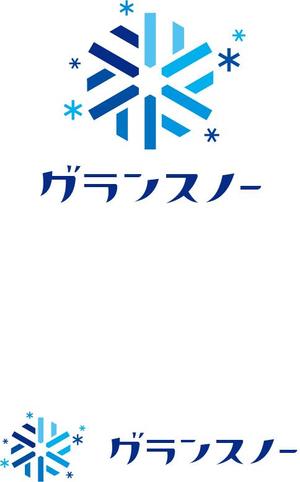 グランスノー

グランスノー